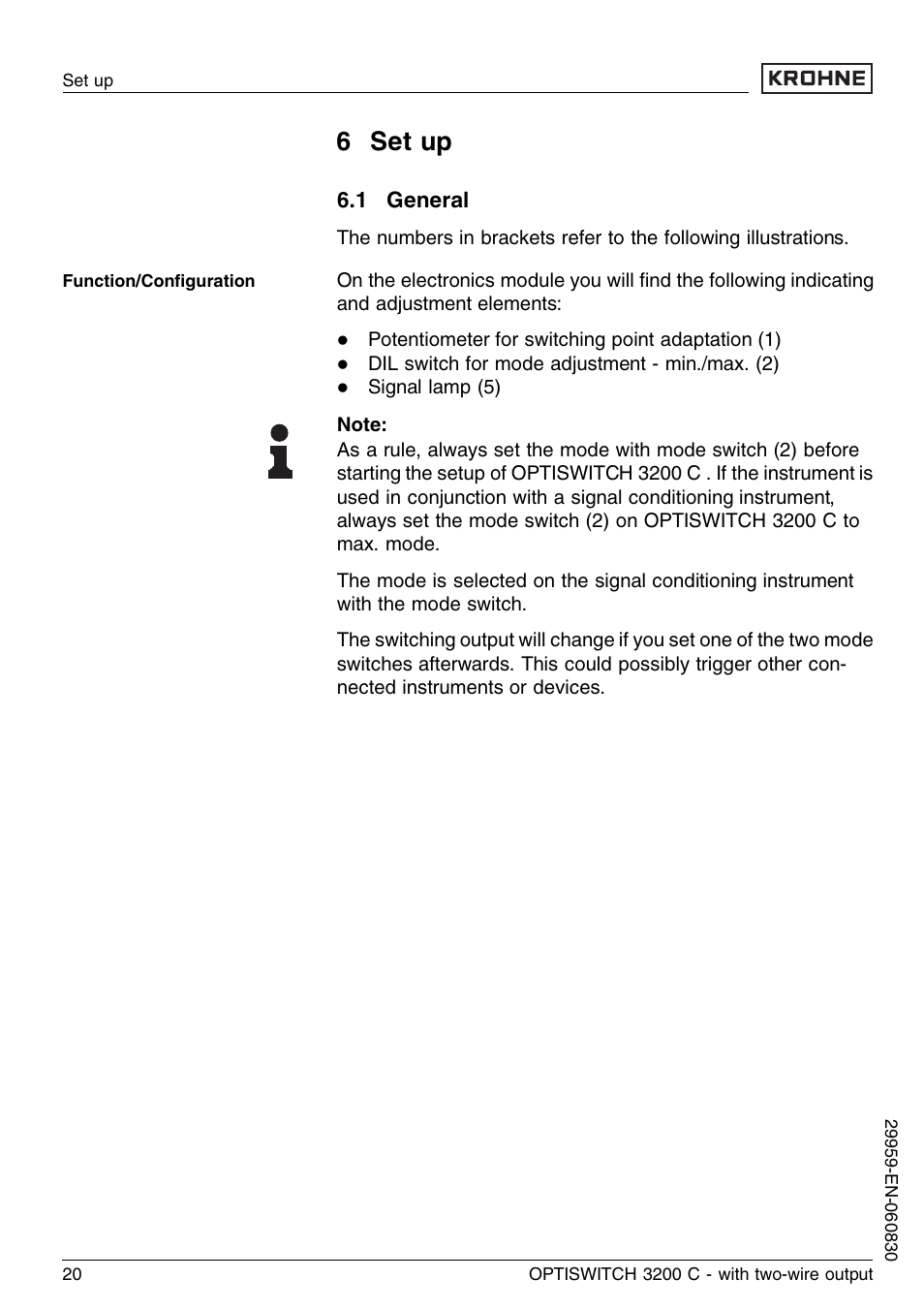 Set up

KROHNE

6 Set up

6.1 General

The numbers in brackets refer to the following illustrations.

Function/Configuration

On the electronics module you will find the following indicating and adjustment elements:

- Potentiometer for switching point adaptation (1)
- DIL switch for mode adjustment - min./max. (2)
- Signal lamp (5)

Note:
As a rule, always set the mode with mode switch (2) before starting the setup of OPTISWITCH 3200 C . If the instrument is used in conjunction with a signal conditioning instrument, always set the mode switch (2) on OPTISWITCH 3200 C to max. mode.

The mode is selected on the signal conditioning instrument with the mode switch.

The switching output will change if you set one of the two mode switches afterwards. This could possibly trigger other connected instruments or devices.

29959-EN-060830

20

OPTISWITCH 3200 C - with two-wire output